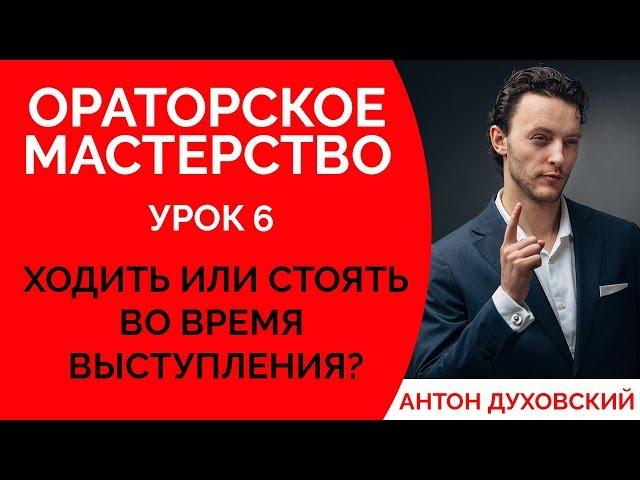 ОРАТОРСКОЕ МАСТЕРСТВО

УРОК 6

ХОДИТЬ ИЛИ СТОЯТЬ ВО ВРЕМЯ ВЫСТУПЛЕНИЯ?

АНТОН ДУХОВСКИЙ